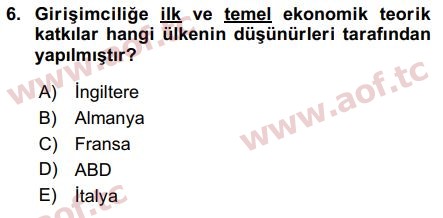 6. Girişimciliğe ilk ve temel ekonomik teorik katkılar hangi ülkenin düşünürleri tarafından yapılmıştır?

A) İngiltere
B) Almanya
C) Fransa
D) ABD
E) İtalya

www.aof.tc
www.aof.tc
aof.tc